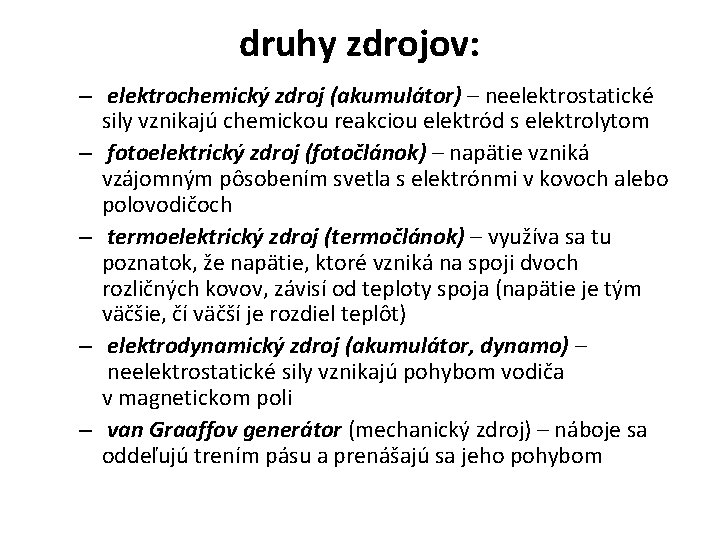 druhy zdrojov:

– elektrochemický zdroj (akumulátor) – neelektrostatické sily vznikajú chemickou reakciou elektród s elektrolytom

– fotoelektrický zdroj (fotočlánok) – napätie vzniká vzájomným pôsobením svetla s elektrónmi v kovoch alebo polovodičoch

– termoelektrický zdroj (termočlánok) – využíva sa tu poznatok, že napätie, ktoré vzniká na spoji dvoch rozličných kovov, závisí od teploty spoja (napätie je tým väčšie, čí väčší je rozdiel teplôt)

– elektrodynamický zdroj (akumulátor, dynamo) – neelektrostatické sily vznikajú pohybom vodiča v magnetickom poli

– van Graaffov generátor (mechanický zdroj) – náboje sa oddeľujú trením pásu a prenášajú sa jeho pohybom